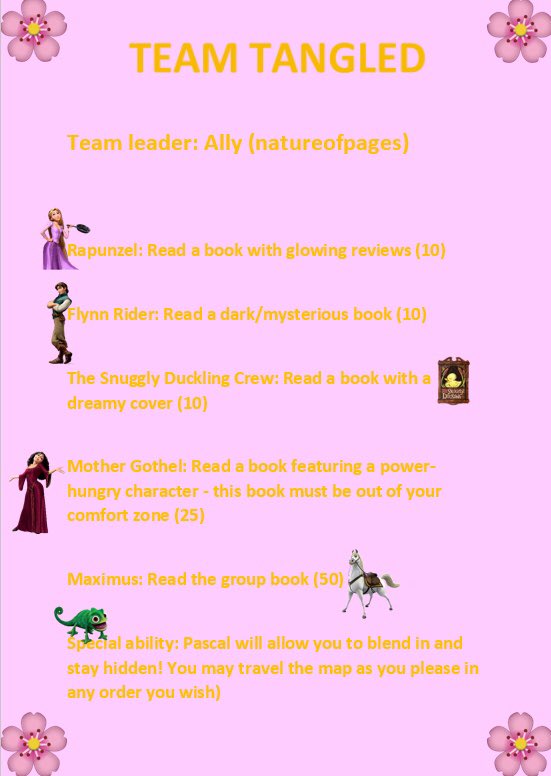 TEAM TANGLED

Team leader: Ally (natureofpages)

Rapunzel: Read a book with glowing reviews (10)

Flynn Rider: Read a dark/mysterious book (10)

The Snuggly Duckling Crew: Read a book with a dreamy cover (10)

Mother Gothel: Read a book featuring a power-hungry character - this book must be out of your comfort zone (25)

Maximus: Read the group book (50)

Special ability: Pascal will allow you to blend in and stay hidden! You may travel the map as you please in any order you wish)